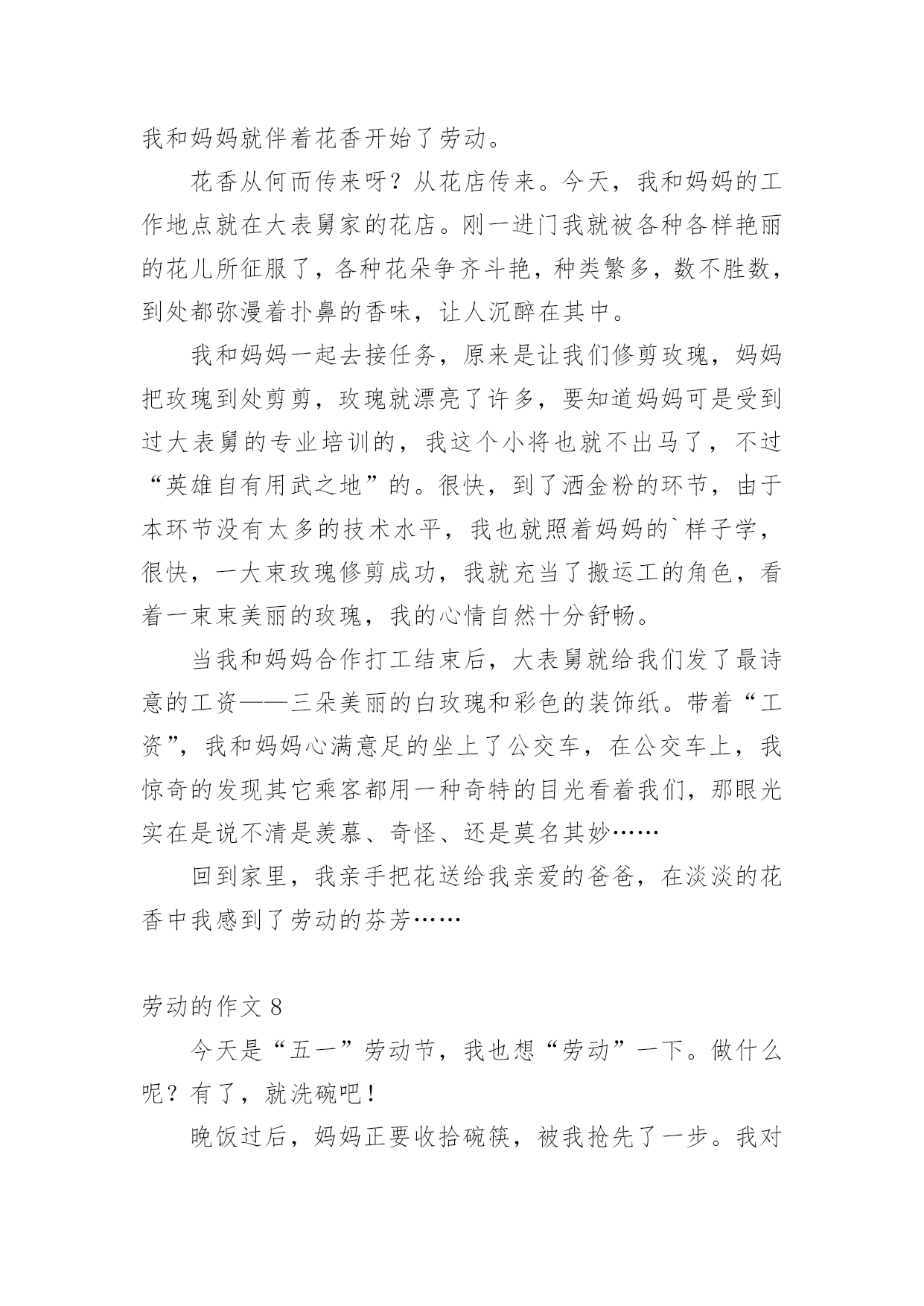 我和妈妈就伴着花香开始了劳动。

花香从何而传来呀？从花店传来。今天，我和妈妈的工作地点就在大表舅家的花店。刚一进门我就被各种各样艳丽的花儿所征服了，各种花朵争齐斗艳，种类繁多，数不胜数，到处都弥漫着扑鼻的香味，让人沉醉在其中。

我和妈妈一起去接任务，原来是让我们修剪玫瑰，妈妈把玫瑰到处剪剪，玫瑰就漂亮了许多，要知道妈妈可是受到过大表舅的专业培训的，我这个小将也就不出马了，不过“英雄自有用武之地”的。很快，到了洒金粉的环节，由于本环节没有太多的技术水平，我也就照着妈妈的`样子学，很快，一大束玫瑰修剪成功，我就充当了搬运工的角色，看着一束束美丽的玫瑰，我的心情自然十分舒畅。

当我和妈妈合作打工结束后，大表舅就给我们发了最诗意的工资——三朵美丽的白玫瑰和彩色的装饰纸。带着“工资”，我和妈妈心满意足的坐上了公交车，在公交车上，我惊奇的发现其它乘客都用一种奇特的目光看着我们，那眼光实在是说不清是羡慕、奇怪、还是莫名其妙……

回到家里，我亲手把花送给我亲爱的爸爸，在淡淡的花香中我感到了劳动的芬芳……

劳动的作文 8

今天是“五一”劳动节，我也想“劳动”一下。做什么呢？有了，就洗碗吧！

晚饭过后，妈妈正要收拾碗筷，被我抢先了一步。我对